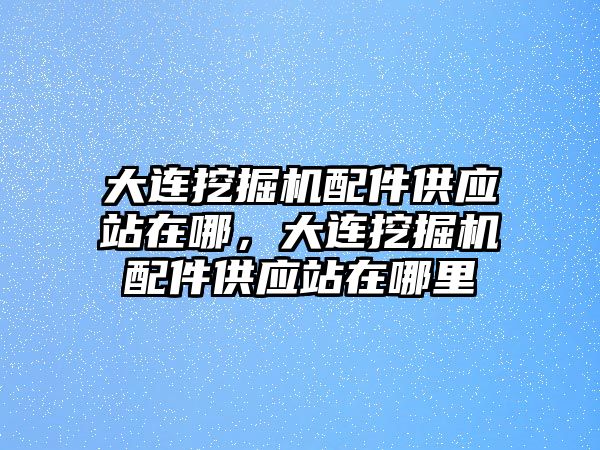 大连挖掘机配件供应站在哪，大连挖掘机配件供应站在哪里